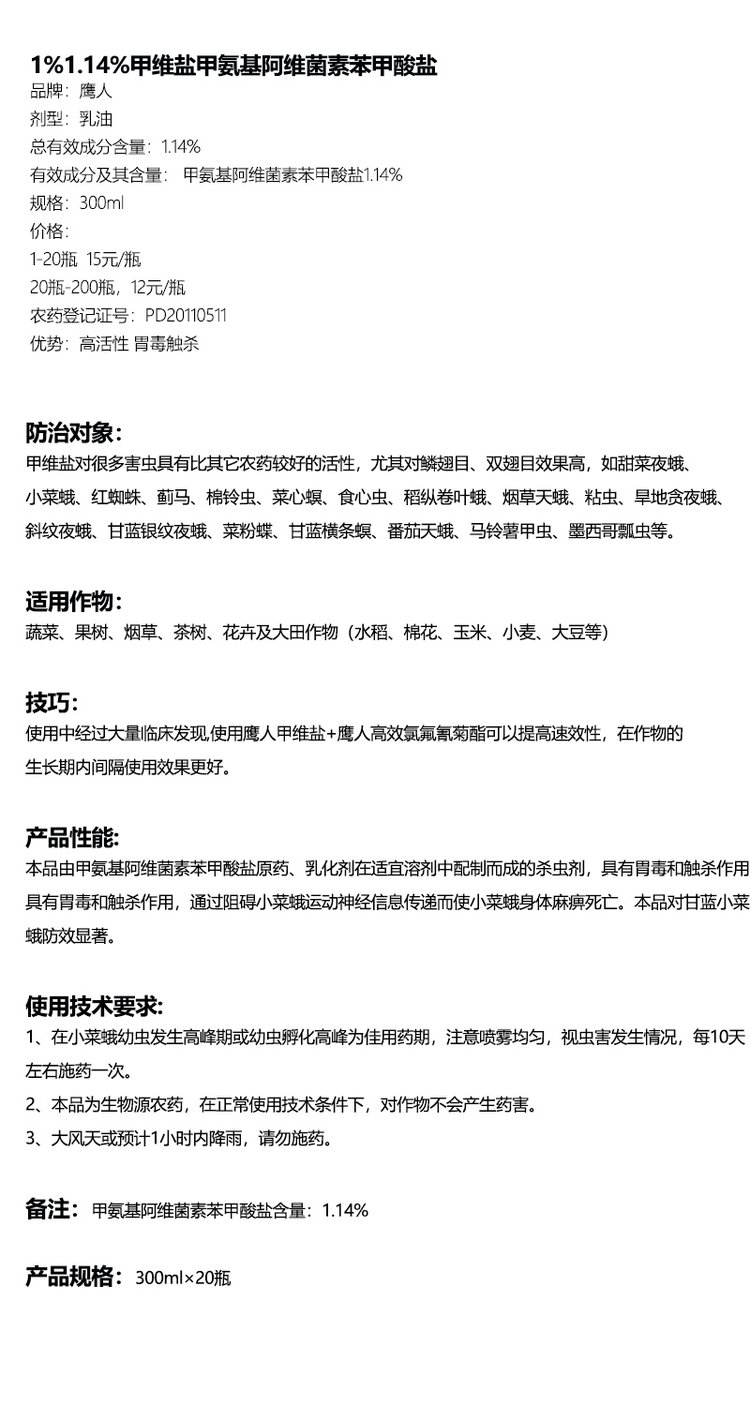 1%1.14%甲维盐甲氨基阿维菌素苯甲酸盐
品牌：鹰人
剂型：乳油
总有效成分含量：1.14%
有效成分及其含量： 甲氨基阿维菌素苯甲酸盐1.14%
规格：300ml
价格：
1-20瓶 15元/瓶
20瓶-200瓶，12元/瓶
农药登记证号：PD20110511
优势：高活性 胃毒触杀

防治对象：
甲维盐对很多害虫具有比其它农药较好的活性，尤其对鳞翅目、双翅目效果高，如甜菜夜蛾、小菜蛾、红蜘蛛、蓟马、棉铃虫、菜心螟、食心虫、稻纵卷叶蛾、烟草天蛾、粘虫、旱地贪夜蛾、斜纹夜蛾、甘蓝银纹夜蛾、菜粉蝶、甘蓝横条螟、番茄天蛾、马铃薯甲虫、墨西哥瓢虫等。

适用作物：
蔬菜、果树、烟草、茶树、花卉及大田作物（水稻、棉花、玉米、小麦、大豆等）

技巧：
使用中经过大量临床发现,使用鹰人甲维盐+鹰人高效氯氟氰菊酯可以提高速效性，在作物的生长期内间隔使用效果更好。

产品性能:
本品由甲氨基阿维菌素苯甲酸盐原药、乳化剂在适宜溶剂中配制而成的杀虫剂，具有胃毒和触杀作用具有胃毒和触杀作用，通过阻碍小菜蛾运动神经信息传递而使小菜蛾身体麻痹死亡。本品对甘蓝小菜蛾防效显著。

使用技术要求:
1、在小菜蛾幼虫发生高峰期或幼虫孵化高峰为佳用药期，注意喷雾均匀，视虫害发生情况，每10天左右施药一次。
2、本品为生物源农药，在正常使用技术条件下，对作物不会产生药害。
3、大风天或预计1小时内降雨，请勿施药。

备注：甲氨基阿维菌素苯甲酸盐含量：1.14%

产品规格：300ml×20瓶